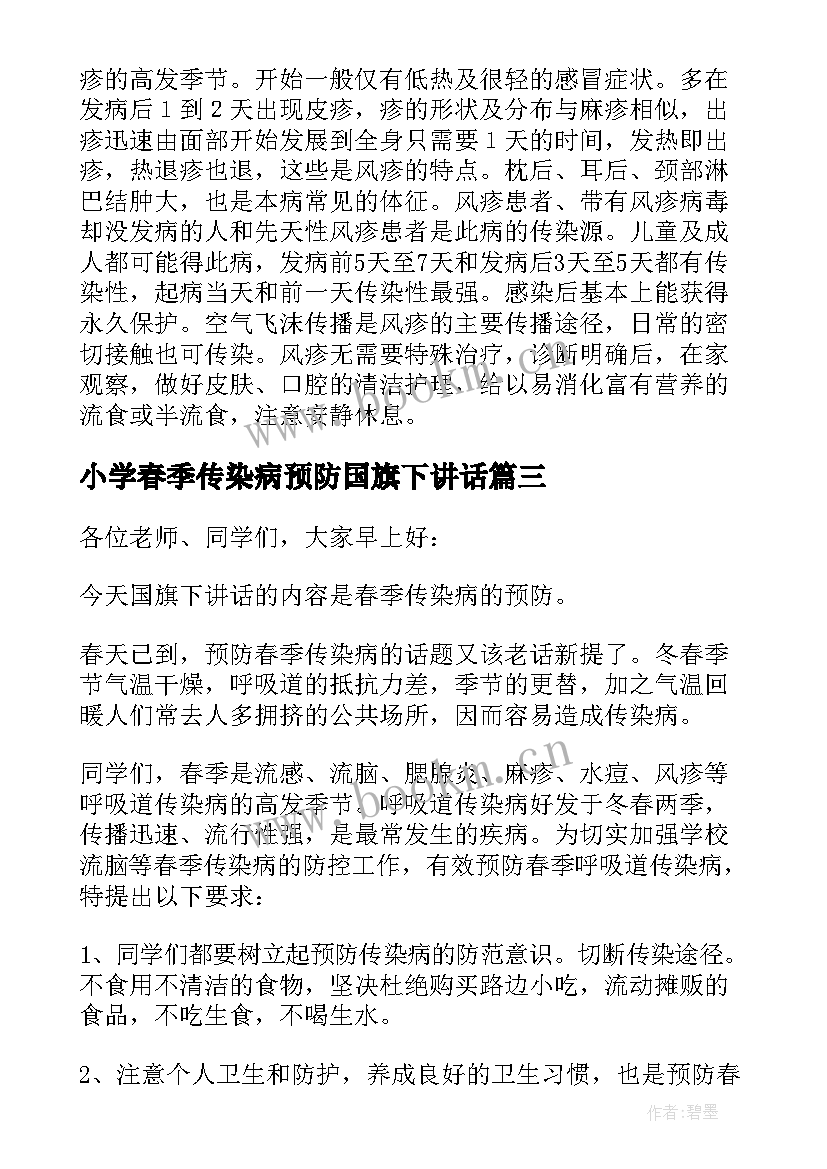 疹的高发季节。开始一般仅有低热及很轻的感冒症状。多在发病后 1 到 2 天出现皮疹，疹的形状及分布与麻疹相似，出疹迅速由面部开始发展到全身只需要 1 天的时间，发热即出疹，热退疹也退，这些是风疹的特点。枕后、耳后、颈部淋巴结肿大，也是本病常见的体征。风疹患者、带有风疹病毒却没发病的人和先天性风疹患者是此病的传染源。儿童及成人都可能得此病，发病前5天至7天和发病后3天至5天都有传染性，起病当天和前一天传染性最强。感染后基本上能获得永久保护。空气飞沫传播是风疹的主要传播途径，日常的密切接触也可传染。风疹无需要特殊治疗，诊断明确后，在家观察，做好皮肤、口腔的清洁护理，给以易消化富有营养的流食或半流食，注意安静休息。

小学春季传染病预防国旗下讲话篇三

各位老师、同学们，大家早上好：

今天国旗下讲话的内容是春季传染病的预防。

春天已到，预防春季传染病的话题又该老话新提了。冬春季节气温干燥，呼吸道的抵抗力差，季节的更替，加之气温回暖人们常去人多拥挤的公共场所，因而容易造成传染病。

同学们，春季是流感、流脑、腮腺炎、麻疹、水痘、风疹等呼吸道传染病的高发季节。呼吸道传染病好发于冬春两季，传播迅速、流行性强，是最常发生的疾病。为切实加强学校流脑等春季传染病的防控工作，有效预防春季呼吸道传染病，特提出以下要求：

1、同学们都要树立起预防传染病的防范意识。切断传染途径。不食用不清洁的食物，坚决杜绝购买路边小吃，流动摊贩的食品，不吃生食，不喝生水。

2、注意个人卫生和防护，养成良好的卫生习惯，也是预防春

作者:碧墨